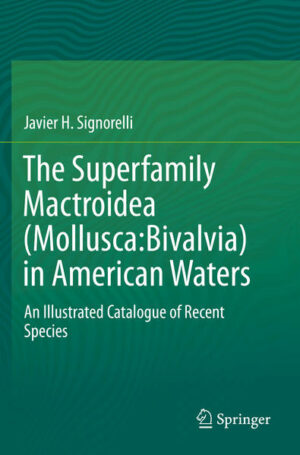 Javier H. Signorelli

The Superfamily Mactroidea (Mollusca:Bivalvia) in American Waters

An Illustrated Catalogue of Recent Species

Springer